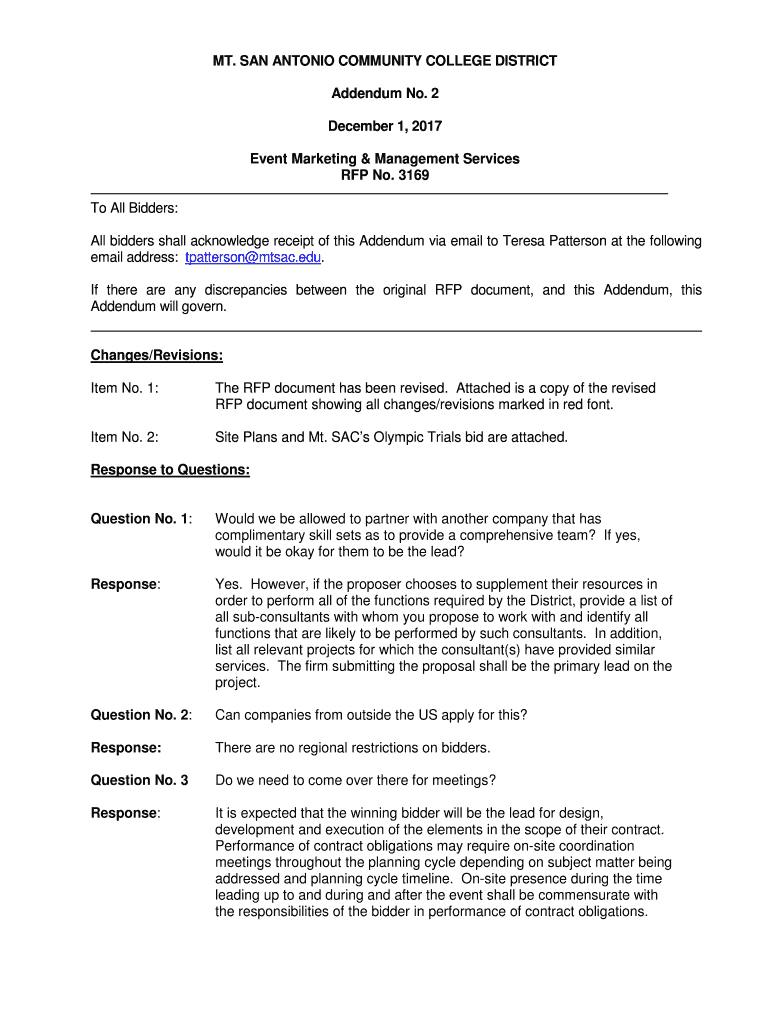 MT. SAN ANTONIO COMMUNITY COLLEGE DISTRICT

Addendum No. 2

December 1, 2017

Event Marketing & Management Services
RFP No. 3169

To All Bidders:

All bidders shall acknowledge receipt of this Addendum via email to Teresa Patterson at the following email address: tpatterson@mtsac.edu.

If there are any discrepancies between the original RFP document, and this Addendum, this Addendum will govern.

Changes/Revisions:

Item No. 1: The RFP document has been revised. Attached is a copy of the revised RFP document showing all changes/revisions marked in red font.

Item No. 2: Site Plans and Mt. SAC's Olympic Trials bid are attached.

Response to Questions:

Question No. 1: Would we be allowed to partner with another company that has complimentary skill sets as to provide a comprehensive team? If yes, would it be okay for them to be the lead?

Response: Yes. However, if the proposer chooses to supplement their resources in order to perform all of the functions required by the District, provide a list of all sub-consultants with whom you propose to work with and identify all functions that are likely to be performed by such consultants. In addition, list all relevant projects for which the consultant(s) have provided similar services. The firm submitting the proposal shall be the primary lead on the project.

Question No. 2: Can companies from outside the US apply for this?

Response: There are no regional restrictions on bidders.

Question No. 3 Do we need to come over there for meetings?

Response: It is expected that the winning bidder will be the lead for design, development and execution of the elements in the scope of their contract. Performance of contract obligations may require on-site coordination meetings throughout the planning cycle depending on subject matter being addressed and planning cycle timeline. On-site presence during the time leading up to and during and after the event shall be commensurate with the responsibilities of the bidder in performance of contract obligations.